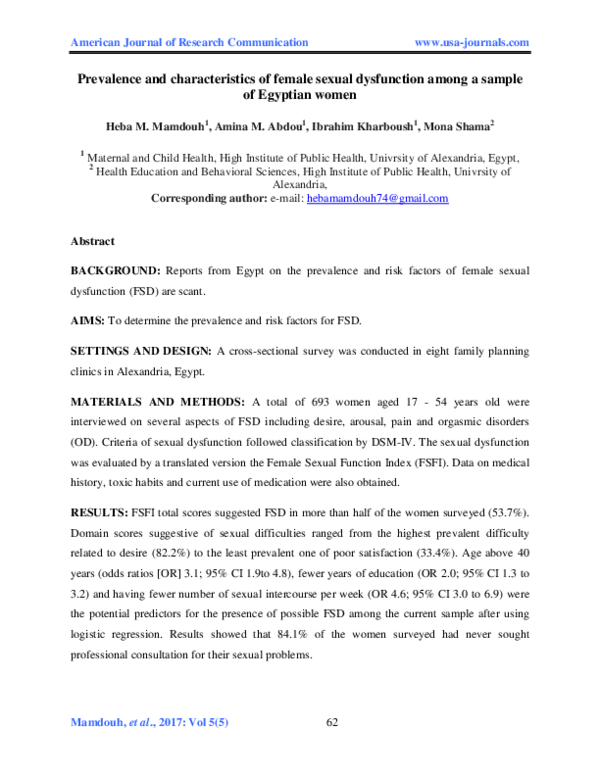 American Journal of Research Communication www.usa-journals.com

Prevalence and characteristics of female sexual dysfunction among a sample of Egyptian women

Heba M. Mamdouh$^1$, Amina M. Abdou$^1$, Ibrahim Kharboush$^1$, Mona Shama$^2$

$^1$ Maternal and Child Health, High Institute of Public Health, Univrsity of Alexandria, Egypt,
$^2$ Health Education and Behavioral Sciences, High Institute of Public Health, Univrsity of Alexandria,
Corresponding author: e-mail: hebamamdouh74@gmail.com

Abstract

BACKGROUND: Reports from Egypt on the prevalence and risk factors of female sexual dysfunction (FSD) are scant.

AIMS: To determine the prevalence and risk factors for FSD.

SETTINGS AND DESIGN: A cross-sectional survey was conducted in eight family planning clinics in Alexandria, Egypt.

MATERIALS AND METHODS: A total of 693 women aged 17 - 54 years old were interviewed on several aspects of FSD including desire, arousal, pain and orgasmic disorders (OD). Criteria of sexual dysfunction followed classification by DSM-IV. The sexual dysfunction was evaluated by a translated version the Female Sexual Function Index (FSFI). Data on medical history, toxic habits and current use of medication were also obtained.

RESULTS: FSFI total scores suggested FSD in more than half of the women surveyed (53.7%). Domain scores suggestive of sexual difficulties ranged from the highest prevalent difficulty related to desire (82.2%) to the least prevalent one of poor satisfaction (33.4%). Age above 40 years (odds ratios [OR] 3.1; 95% CI 1.9to 4.8), fewer years of education (OR 2.0; 95% CI 1.3 to 3.2) and having fewer number of sexual intercourse per week (OR 4.6; 95% CI 3.0 to 6.9) were the potential predictors for the presence of possible FSD among the current sample after using logistic regression. Results showed that 84.1% of the women surveyed had never sought professional consultation for their sexual problems.

Mamdouh, et al., 2017: Vol 5(5) 62